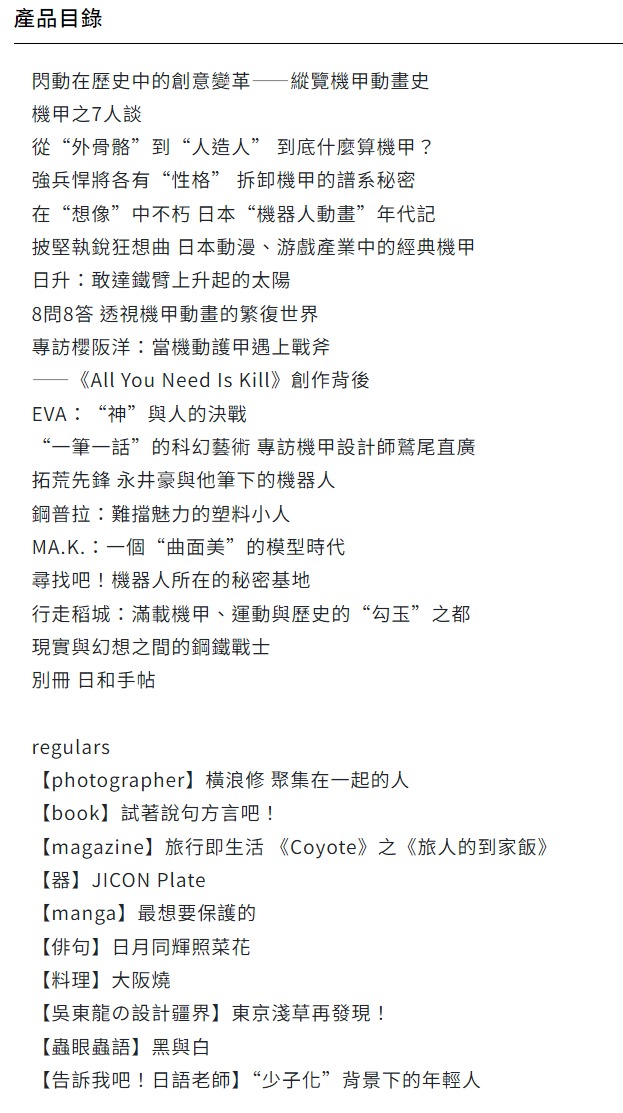 產品目錄

閃動在歷史中的創意變革——縱覽機甲動畫史
機甲之7人談
從“外骨骼”到“人造人” 到底什麼算機甲？
強兵悍將各有“性格” 拆卸機甲的譜系秘密
在“想像”中不朽 日本“機器人動畫”年代記
披堅執銳狂想曲 日本動漫、游戲產業中的經典機甲
日升：敢達鐵臂上升起的太陽
8問8答 透視機甲動畫的繁復世界
專訪櫻阪洋：當機動護甲遇上戰斧
——《All You Need Is Kill》創作背後
EVA：“神”與人的決戰
“一筆一話”的科幻藝術 專訪機甲設計師鷲尾直廣
拓荒先鋒 永井豪與他筆下的機器人
鋼普拉：難擋魅力的塑料小人
MA.K.：一個“曲面美”的模型時代
尋找吧！機器人所在的秘密基地
行走稻城：滿載機甲、運動與歷史的“勾玉”之都
現實與幻想之間的鋼鐵戰士
別冊 日和手帖

regulars
【photographer】橫浪修 聚集在一起的人
【book】試著說句方言吧！
【magazine】旅行即生活 《Coyote》之《旅人的到家飯》
【器】JICON Plate
【manga】最想要保護的
【俳句】日月同輝照菜花
【料理】大阪燒
【吳東龍の設計疆界】東京淺草再發現！
【蟲眼蟲語】黑與白
【告訴我吧！日語老師】“少子化”背景下的年輕人